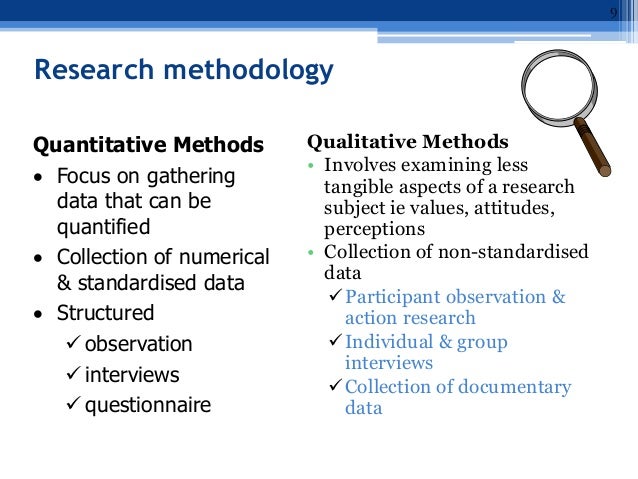 9

Research methodology

Quantitative Methods
• Focus on gathering data that can be quantified
• Collection of numerical & standardised data
• Structured
✓ observation
✓ interviews
✓ questionnaire

Qualitative Methods
• Involves examining less tangible aspects of a research subject ie values, attitudes, perceptions
• Collection of non-standardised data
✓ Participant observation & action research
✓ Individual & group interviews
✓ Collection of documentary data